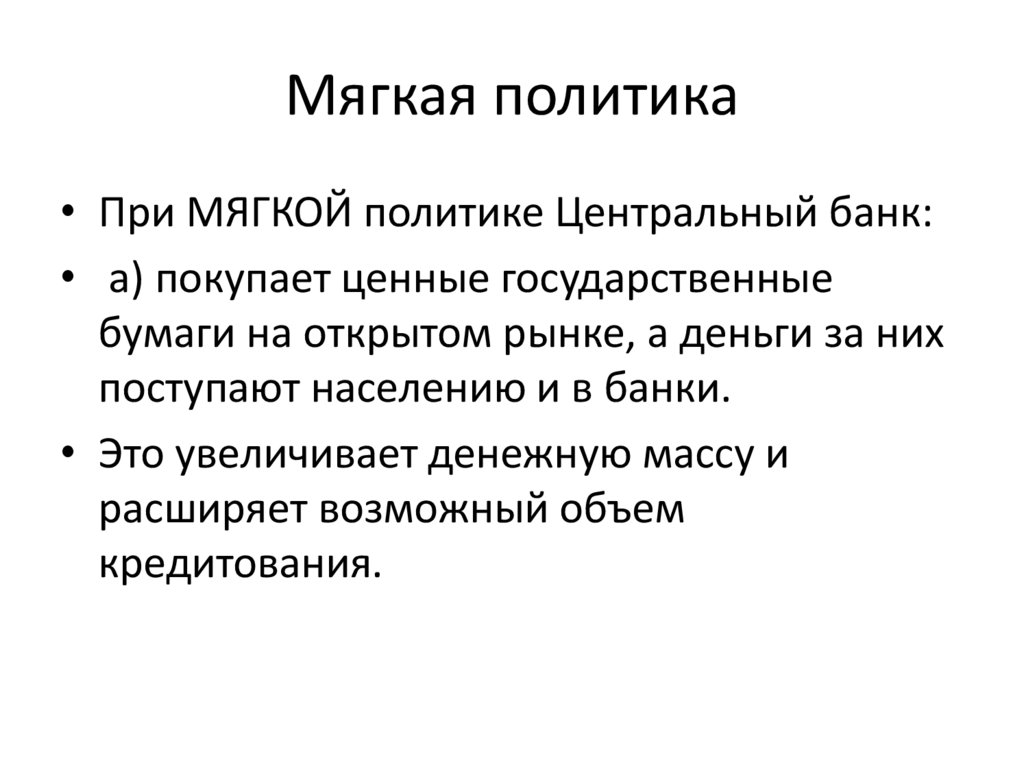 Мягкая политика

• При МЯГКОЙ политике Центральный банк:

• а) покупает ценные государственные бумаги на открытом рынке, а деньги за них поступают населению и в банки.

• Это увеличивает денежную массу и расширяет возможный объем кредитования.